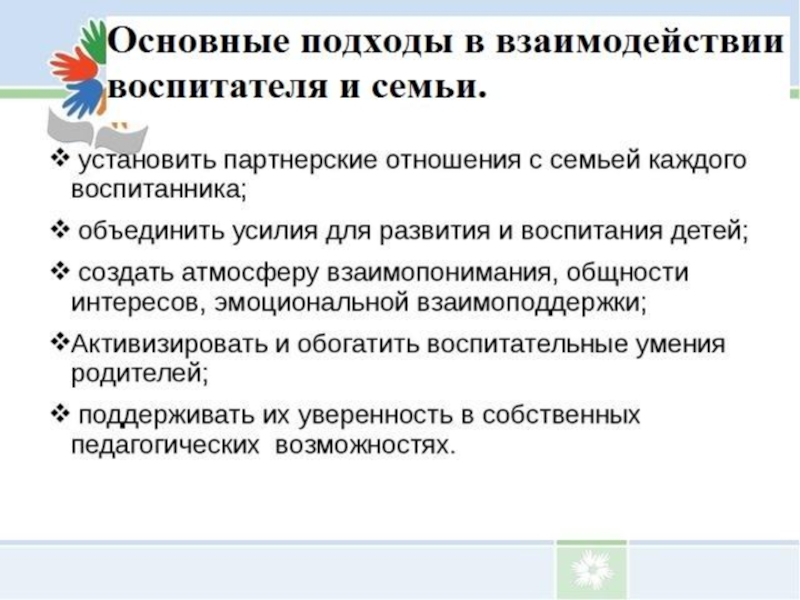 Основные подходы в взаимодействии воспитателя и семьи.

❖ установить партнерские отношения с семьей каждого воспитанника;

❖ объединить усилия для развития и воспитания детей;

❖ создать атмосферу взаимопонимания, общности интересов, эмоциональной взаимоподдержки;

❖Активизировать и обогатить воспитательные умения родителей;

❖ поддерживать их уверенность в собственных педагогических возможностях.